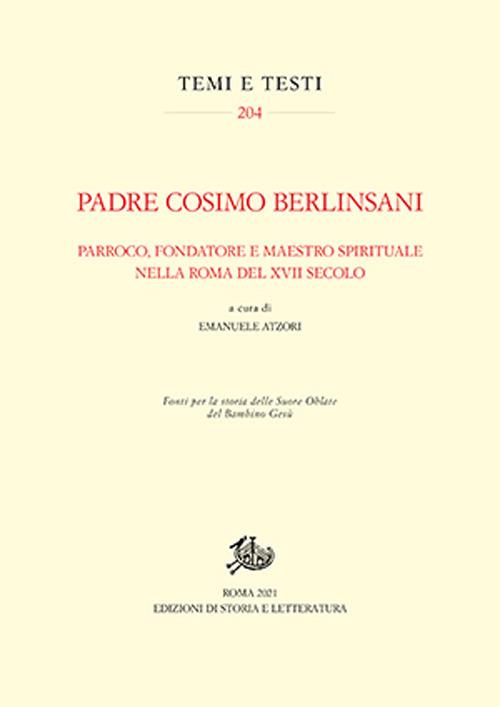 TEMI E TESTI
204

PADRE COSIMO BERLINSANI

PARROCO, FONDATORE E MAESTRO SPIRITUALE
NELLA ROMA DEL XVII SECOLO

a cura di
EMANUELE ATZORI

Fonti per la storia delle Suore Oblate
del Bambino Gesù

ROMA 2021
EDIZIONI DI STORIA E LETTERATURA